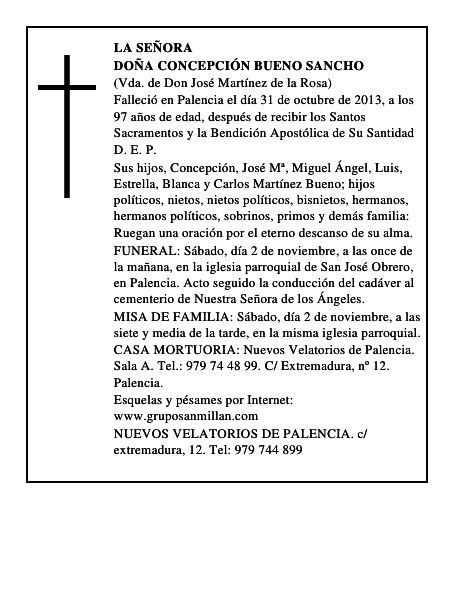 LA SEÑORA
DOÑA CONCEPCIÓN BUENO SANCHO
(Vda. de Don José Martínez de la Rosa)
Falleció en Palencia el día 31 de octubre de 2013, a los 97 años de edad, después de recibir los Santos Sacramentos y la Bendición Apostólica de Su Santidad
D. E. P.
Sus hijos, Concepción, José Mª, Miguel Ángel, Luis, Estrella, Blanca y Carlos Martínez Bueno; hijos políticos, nietos, nietos políticos, bisnietos, hermanos, hermanos políticos, sobrinos, primos y demás familia:
Ruegan una oración por el eterno descanso de su alma.
FUNERAL: Sábado, día 2 de noviembre, a las once de la mañana, en la iglesia parroquial de San José Obrero, en Palencia. Acto seguido la conducción del cadáver al cementerio de Nuestra Señora de los Ángeles.
MISA DE FAMILIA: Sábado, día 2 de noviembre, a las siete y media de la tarde, en la misma iglesia parroquial.
CASA MORTUORIA: Nuevos Velatorios de Palencia. Sala A. Tel.: 979 74 48 99. C/ Extremadura, nº 12. Palencia.
Esquelas y pésames por Internet:
www.gruposanmillan.com
NUEVOS VELATORIOS DE PALENCIA. c/ extremadura, 12. Tel: 979 744 899